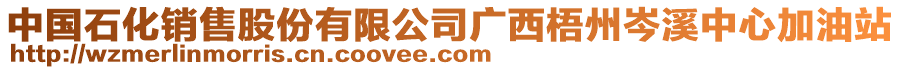 中国石化销售股份有限公司广西梧州岑溪中心加油站
http://wzmerlinmorris.cn.coovee.com